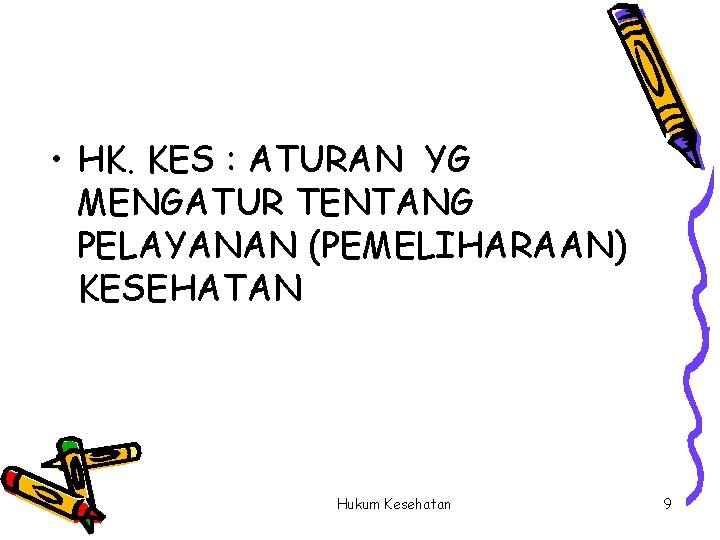 • HK. KES : ATURAN YG MENGATUR TENTANG PELAYANAN (PEMELIHARAAN) KESEHATAN

Hukum Kesehatan

9